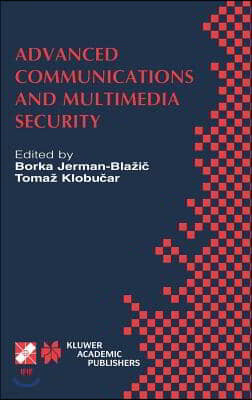 ADVANCED COMMUNICATIONS AND MULTIMEDIA SECURITY

Edited by
Borka Jerman-Blažič
Tomaž Klobučar

KLUWER ACADEMIC PUBLISHERS